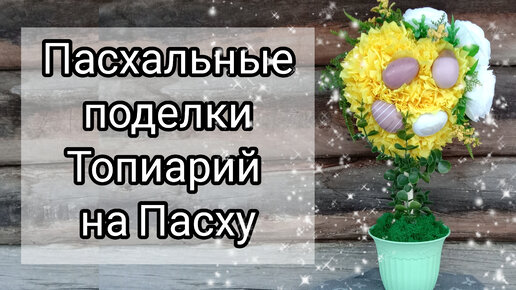 Пасхальные поделки Топиарий на Пасху